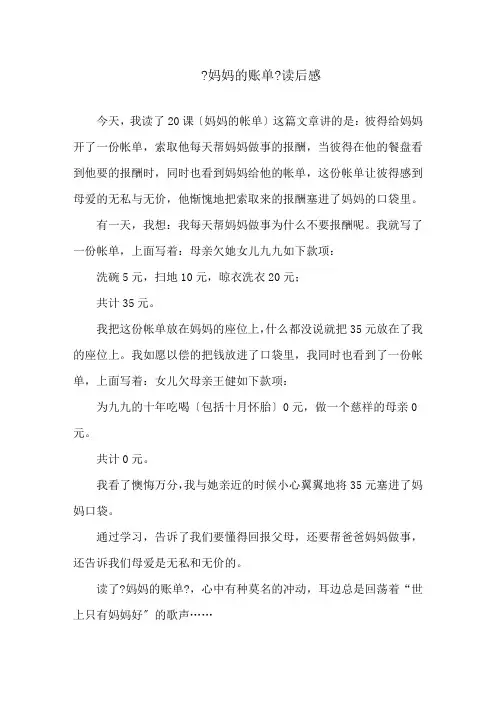 ?妈妈的账单?读后感

今天，我读了20课〔妈妈的帐单〕这篇文章讲的是：彼得给妈妈开了一份帐单，索取他每天帮妈妈做事的报酬，当彼得在他的餐盘看到他要的报酬时，同时也看到妈妈给他的帐单，这份帐单让彼得感到母爱的无私与无价，他惭愧地把索取来的报酬塞进了妈妈的口袋里。

有一天，我想：我每天帮妈妈做事为什么不要报酬呢。我就写了一份帐单，上面写着：母亲欠她女儿九九如下款项：

洗碗5元，扫地10元，晾衣洗衣20元；

共计35元。

我把这份帐单放在妈妈的座位上，什么都没说就把35元放在了我的座位上。我如愿以偿的把钱放进了口袋里，我同时也看到了一份帐单，上面写着：女儿欠母亲王健如下款项：

为九九的十年吃喝〔包括十月怀胎〕0元，做一个慈祥的母亲0元。

共计0元。

我看了懊悔万分，我与她亲近的时候小心翼翼地将35元塞进了妈妈口袋。

通过学习，告诉了我们要懂得回报父母，还要帮爸爸妈妈做事，还告诉我们母爱是无私和无价的。

读了?妈妈的账单?，心中有种莫名的冲动，耳边总是回荡着“世上只有妈妈好”的歌声……